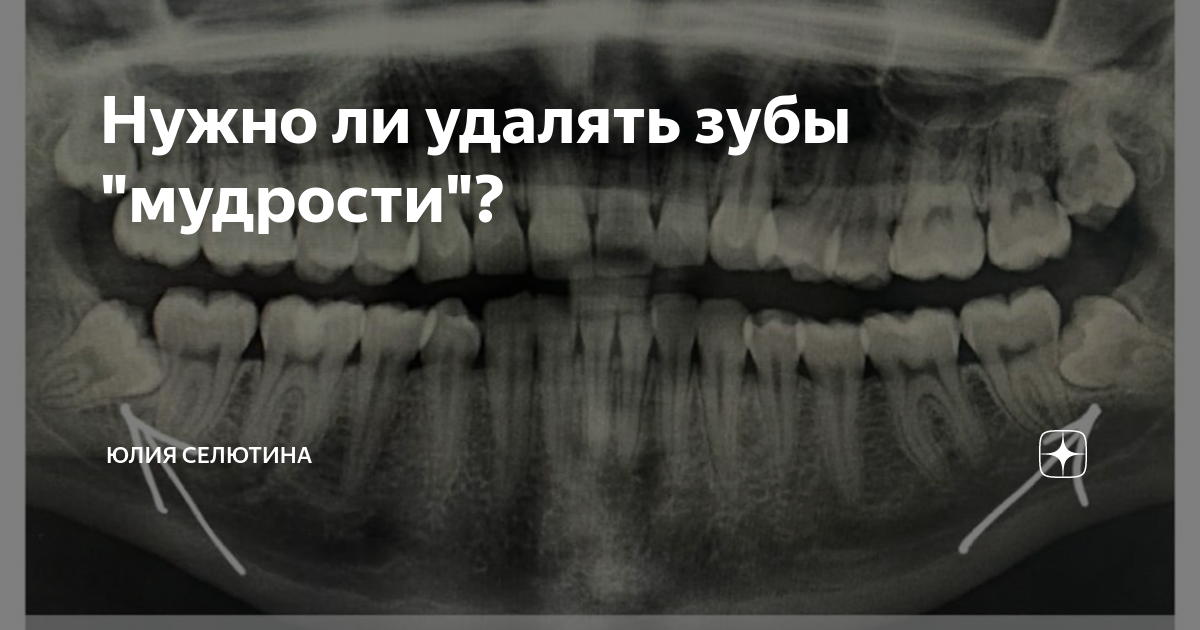 Нужно ли удалять зубы "мудрости"?

ЮЛИЯ СЕЛЮТИНА